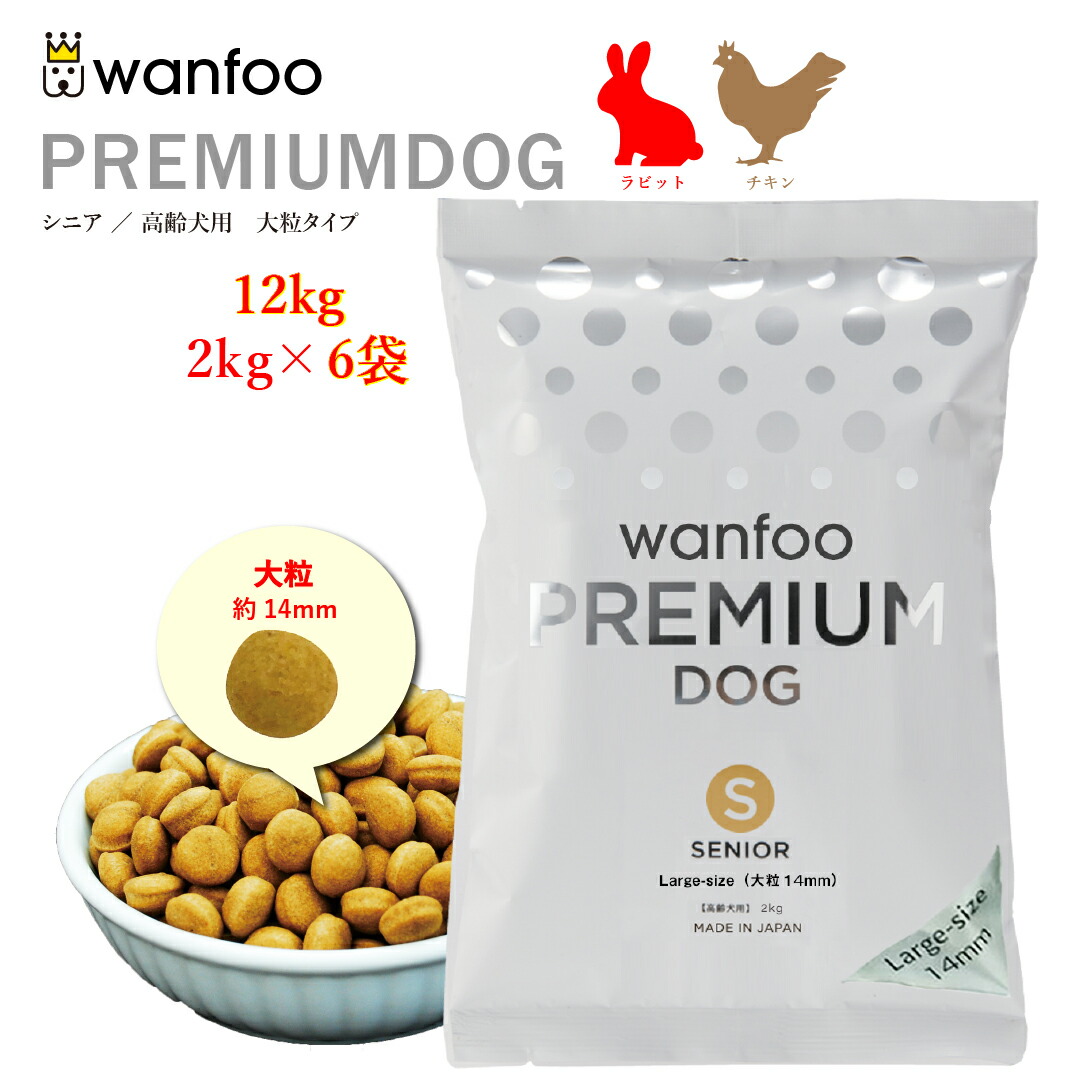 wanfoo
PREMIUMDOG
ラビット
チキン
シニア ／ 高齢犬用　大粒タイプ

12kg
2kg× 6袋

大粒
約 14mm

wanfoo
PREMIUM
DOG

S
SENIOR
Large-size（大粒 14mm）
【高齢犬用】 2kg
MADE IN JAPAN
Large-size
14mm